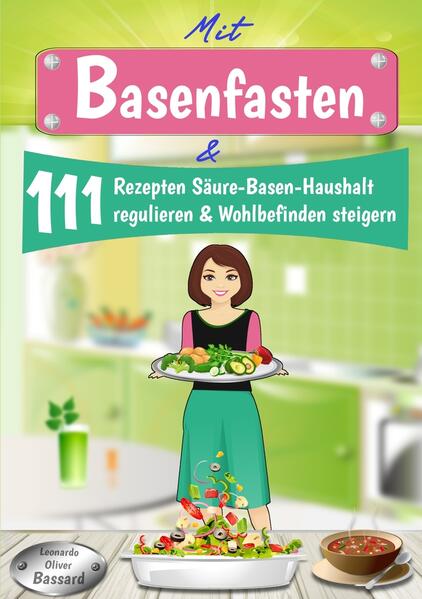 Mit

Basenfasten

&

111 Rezepten Säure-Basen-Haushalt regulieren & Wohlbefinden steigern

Leonardo Oliver Bassard